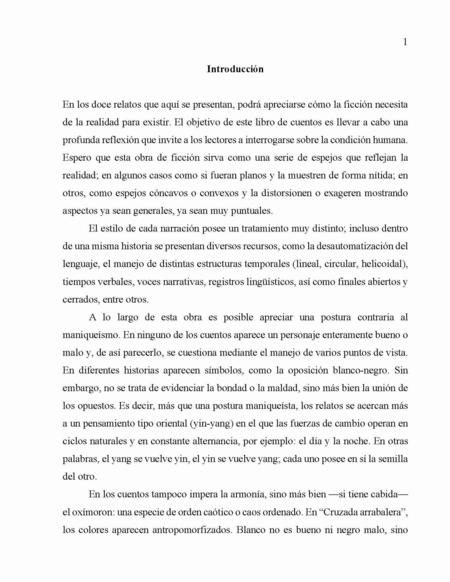 1

Introducción

En los doce relatos que aquí se presentan, podrá apreciarse cómo la ficción necesita de la realidad para existir. El objetivo de este libro de cuentos es llevar a cabo una profunda reflexión que invite a los lectores a interrogarse sobre la condición humana. Espero que esta obra de ficción sirva como una serie de espejos que reflejan la realidad; en algunos casos como si fueran planos y la muestren de forma nítida; en otros, como espejos cóncavos o convexos y la distorsionen o exageren mostrando aspectos ya sean generales, ya sean muy puntuales.

El estilo de cada narración posee un tratamiento muy distinto; incluso dentro de una misma historia se presentan diversos recursos, como la desautomatización del lenguaje, el manejo de distintas estructuras temporales (lineal, circular, helicoidal), tiempos verbales, voces narrativas, registros lingüísticos, así como finales abiertos y cerrados, entre otros.

A lo largo de esta obra es posible apreciar una postura contraria al maniqueísmo. En ninguno de los cuentos aparece un personaje enteramente bueno o malo y, de así parecerlo, se cuestiona mediante el manejo de varios puntos de vista. En diferentes historias aparecen símbolos, como la oposición blanco-negro. Sin embargo, no se trata de evidenciar la bondad o la maldad, sino más bien la unión de los opuestos. Es decir, más que una postura maniqueísta, los relatos se acercan más a un pensamiento tipo oriental (yin-yang) en el que las fuerzas de cambio operan en ciclos naturales y en constante alternancia, por ejemplo: el día y la noche. En otras palabras, el yang se vuelve yin, el yin se vuelve yang; cada uno posee en sí la semilla del otro.

En los cuentos tampoco impera la armonía, sino más bien —si tiene cabida— el oxímoron: una especie de orden caótico o caos ordenado. En “Cruzada arrabalera”, los colores aparecen antropomorfizados. Blanco no es bueno ni negro malo, sino